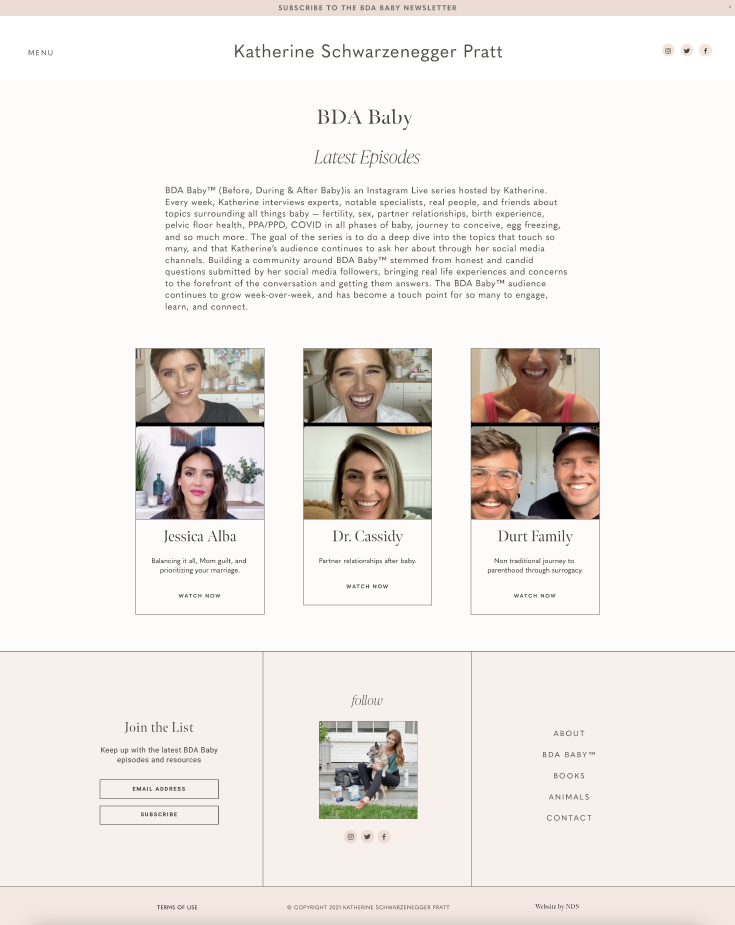 SUBSCRIBE TO THE BDA BABY NEWSLETTER

MENU

Katherine Schwarzenegger Pratt

BDA Baby

Latest Episodes

BDA Baby™ (Before, During & After Baby)is an Instagram Live series hosted by Katherine. Every week, Katherine interviews experts, notable specialists, real people, and friends about topics surrounding all things baby — fertility, sex, partner relationships, birth experience, pelvic floor health, PPA/PPD, COVID in all phases of baby, journey to conceive, egg freezing, and so much more. The goal of the series is to do a deep dive into the topics that touch so many, and that Katherine's audience continues to ask her about through her social media channels. Building a community around BDA Baby™ stemmed from honest and candid questions submitted by her social media followers, bringing real life experiences and concerns to the forefront of the conversation and getting them answers. The BDA Baby™ audience continues to grow week-over-week, and has become a touch point for so many to engage, learn, and connect.

Jessica Alba

Balancing it all, Mom guilt, and prioritizing your marriage.

WATCH NOW

Dr. Cassidy

Partner relationships after baby.

WATCH NOW

Durt Family

Non traditional journey to parenthood through surrogacy.

WATCH NOW

Join the List

Keep up with the latest BDA Baby episodes and resources

EMAIL ADDRESS

SUBSCRIBE

follow

ABOUT

BDA BABY™

BOOKS

ANIMALS

CONTACT

TERMS OF USE

© COPYRIGHT 2021 KATHERINE SCHWARZENEGGER PRATT

Website by NDS